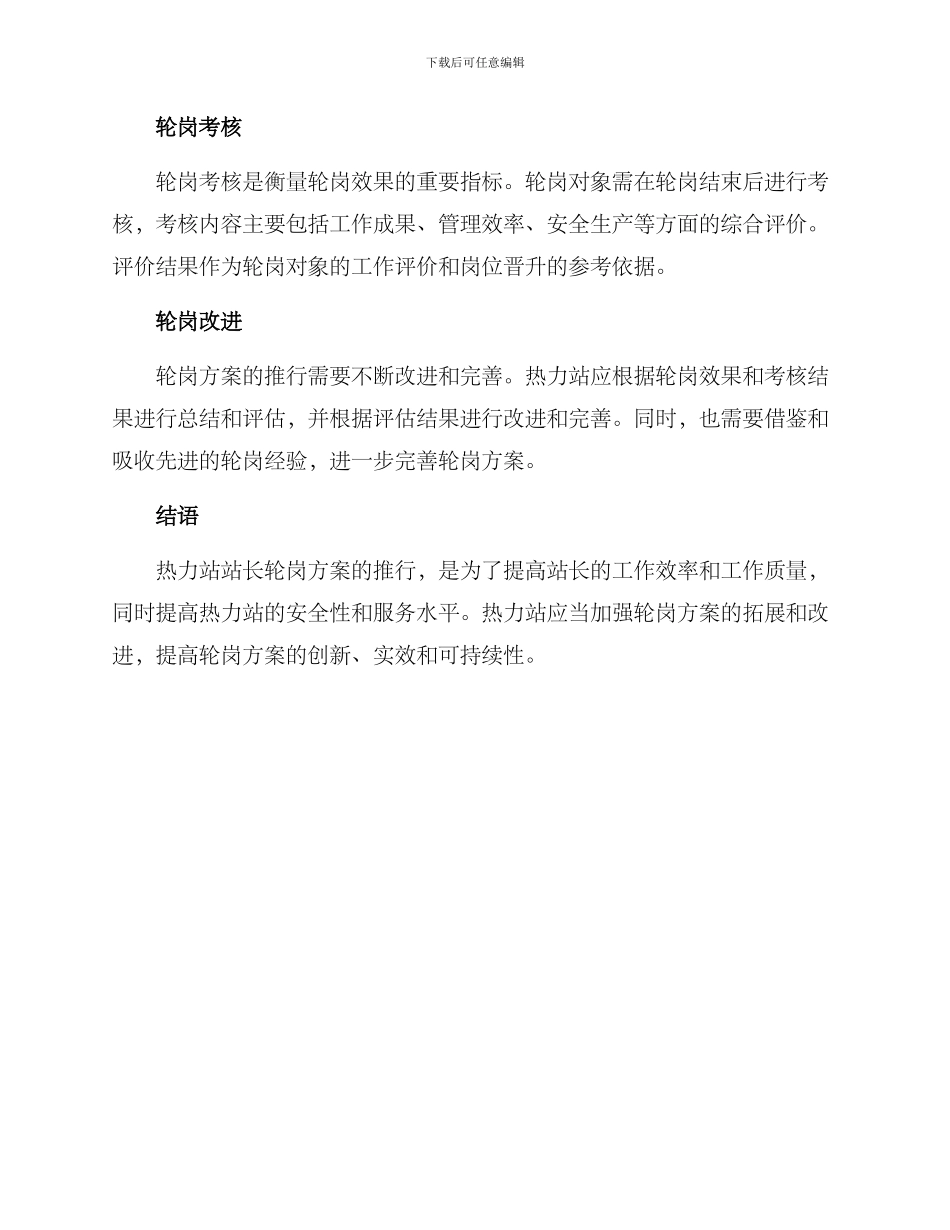 下载后可任意编辑

轮岗考核

轮岗考核是衡量轮岗效果的重要指标。轮岗对象需在轮岗结束后进行考核，考核内容主要包括工作成果、管理效率、安全生产等方面的综合评价。评价结果作为轮岗对象的工作评价和岗位晋升的参考依据。

轮岗改进

轮岗方案的推行需要不断改进和完善。热力站应根据轮岗效果和考核结果进行总结和评估，并根据评估结果进行改进和完善。同时，也需要借鉴和吸收先进的轮岗经验，进一步完善轮岗方案。

结语

热力站站长轮岗方案的推行，是为了提高站长的工作效率和工作质量，同时提高热力站的安全性和服务水平。热力站应当加强轮岗方案的拓展和改进，提高轮岗方案的创新、实效和可持续性。